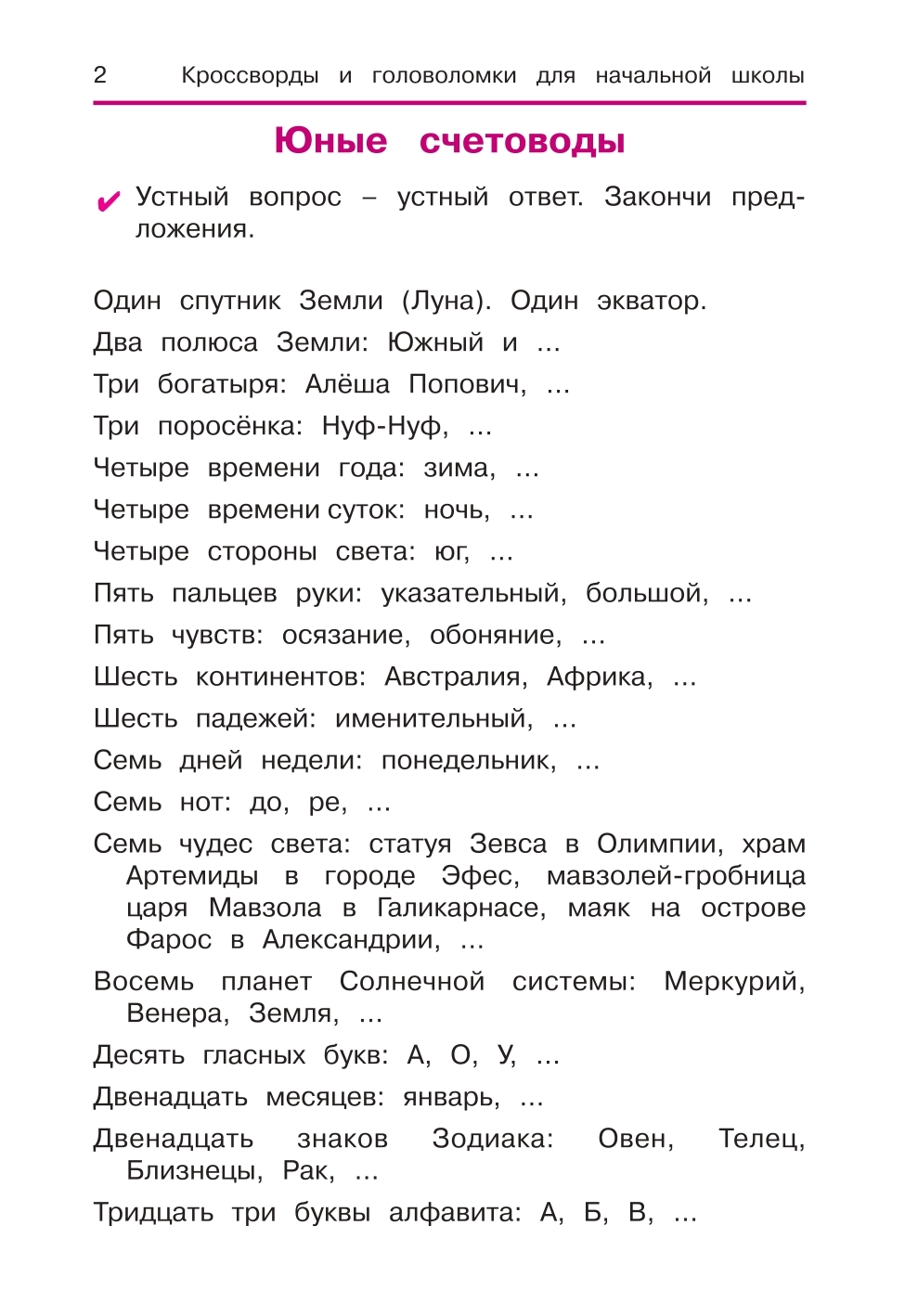 2 Кроссворды и головоломки для начальной школы

Юные счетоводы

✔ Устный вопрос – устный ответ. Закончи предложения.

Один спутник Земли (Луна). Один экватор.
Два полюса Земли: Южный и ...
Три богатыря: Алёша Попович, ...
Три поросёнка: Нуф-Нуф, ...
Четыре времени года: зима, ...
Четыре времени суток: ночь, ...
Четыре стороны света: юг, ...
Пять пальцев руки: указательный, большой, ...
Пять чувств: осязание, обоняние, ...
Шесть континентов: Австралия, Африка, ...
Шесть падежей: именительный, ...
Семь дней недели: понедельник, ...
Семь нот: до, ре, ...
Семь чудес света: статуя Зевса в Олимпии, храм Артемиды в городе Эфес, мавзолей-гробница царя Мавзола в Галикарнасе, маяк на острове Фарос в Александрии, ...
Восемь планет Солнечной системы: Меркурий, Венера, Земля, ...
Десять гласных букв: А, О, У, ...
Двенадцать месяцев: январь, ...
Двенадцать знаков Зодиака: Овен, Телец, Близнецы, Рак, ...
Тридцать три буквы алфавита: А, Б, В, ...